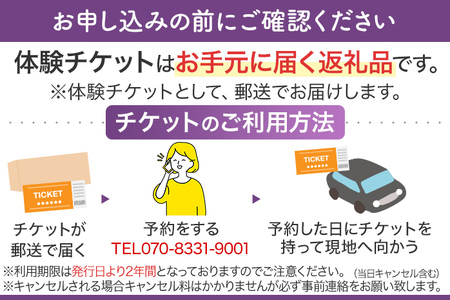 お申し込みの前にご確認ください

体験チケットはお手元に届く返礼品です。
※体験チケットとして、郵送でお届けします。

チケットのご利用方法

TICKET

TICKET

チケットが郵送で届く

予約をする
TEL070-8331-9001

予約した日にチケットを持って現地へ向かう

※利用期限は発行日より2年間となっておりますのでご注意ください。（当日キャンセル含む）
※キャンセルされる場合キャンセル料はかかりませんが必ず事前連絡をお願い致します。